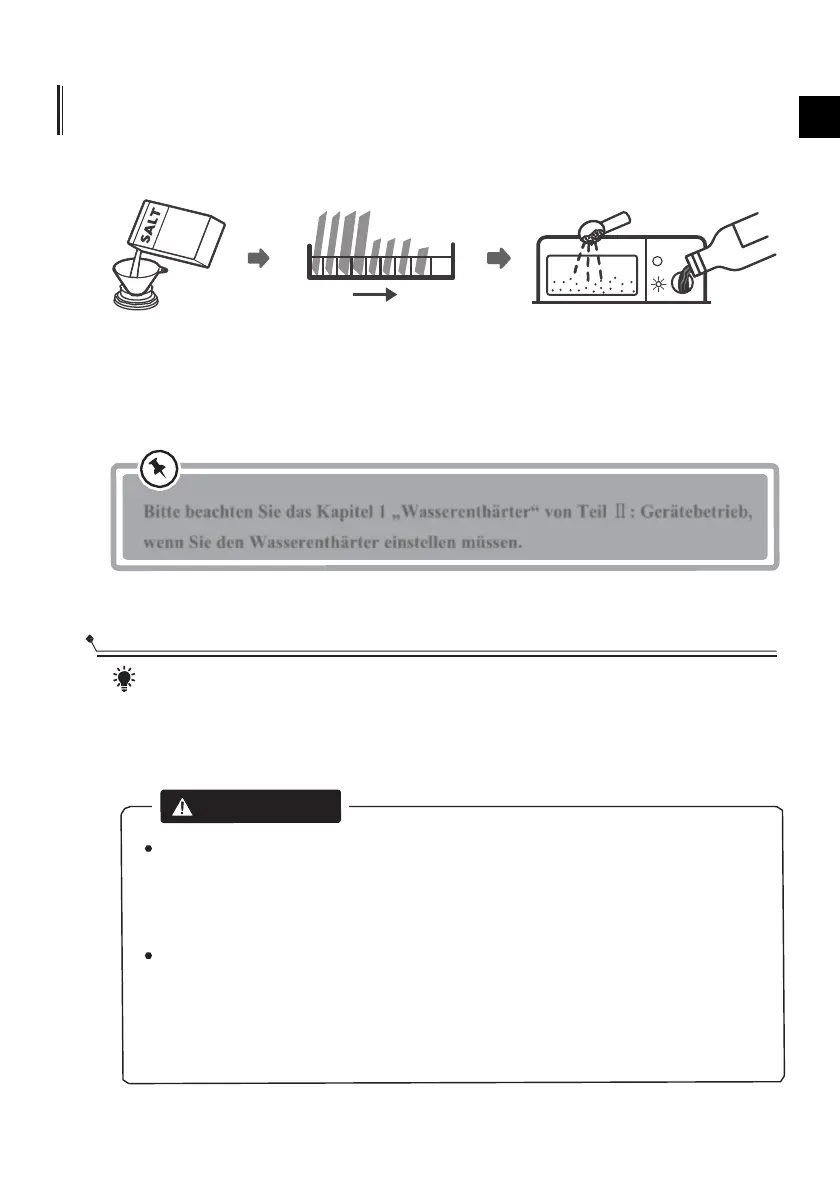 SALT

Bitte beachten Sie das Kapitel 1 „Wasserenthärter“ von Teil Ⅱ: Gerätebetrieb, wenn Sie den Wasserenthärter einstellen müssen.